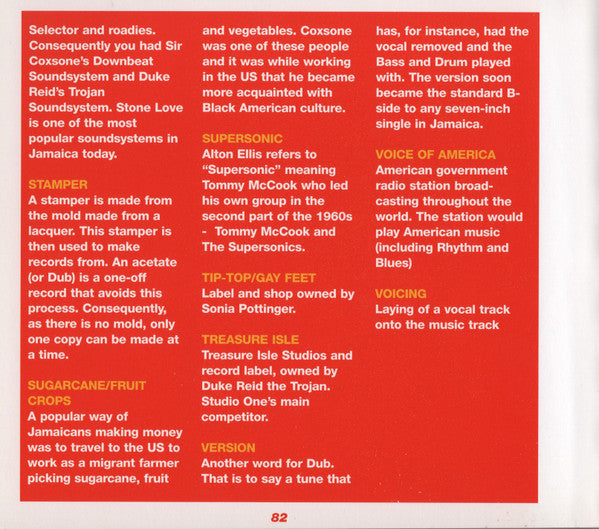 Selector and roadies. Consequently you had Sir Coxsone's Downbeat Soundsystem and Duke Reid's Trojan Soundsystem. Stone Love is one of the most popular soundsystems in Jamaica today.

STAMPER
A stamper is made from the mold made from a lacquer. This stamper is then used to make records from. An acetate (or Dub) is a one-off record that avoids this process. Consequently, as there is no mold, only one copy can be made at a time.

SUGARCANE/FRUIT CROPS
A popular way of Jamaicans making money was to travel to the US to work as a migrant farmer picking sugarcane, fruit and vegetables. Coxsone was one of these people and it was while working in the US that he became more acquainted with Black American culture.

SUPERSONIC
Alton Ellis refers to "Supersonic" meaning Tommy McCook who led his own group in the second part of the 1960s - Tommy McCook and The Supersonics.

TIP-TOP/GAY FEET
Label and shop owned by Sonia Pottinger.

TREASURE ISLE
Treasure Isle Studios and record label, owned by Duke Reid the Trojan. Studio One's main competitor.

VERSION
Another word for Dub. That is to say a tune that has, for instance, had the vocal removed and the Bass and Drum played with. The version soon became the standard B-side to any seven-inch single in Jamaica.

VOICE OF AMERICA
American government radio station broadcasting throughout the world. The station would play American music (including Rhythm and Blues)

VOICING
Laying of a vocal track onto the music track

82